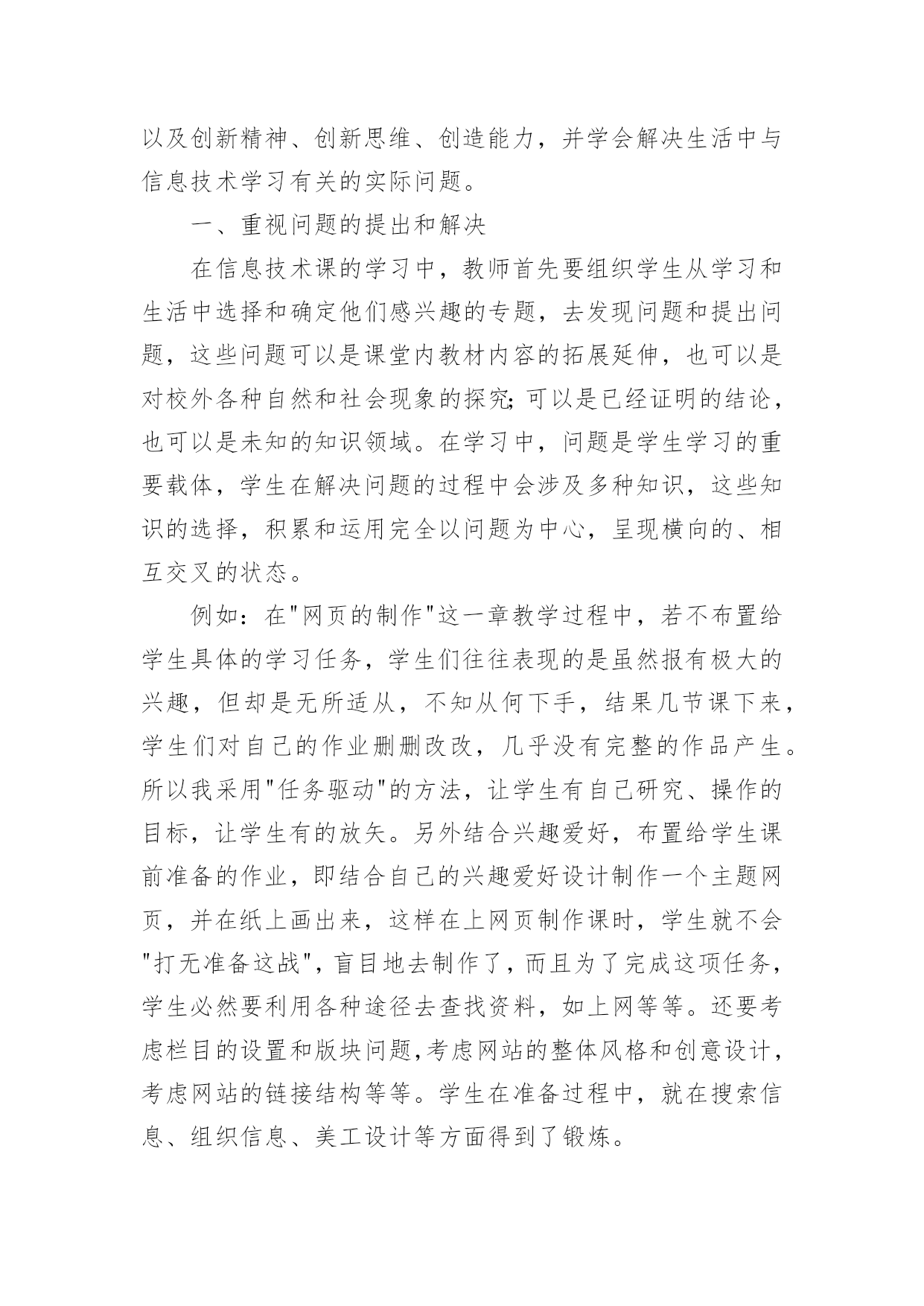 以及创新精神、创新思维、创造能力，并学会解决生活中与信息技术学习有关的实际问题。

一、重视问题的提出和解决

在信息技术课的学习中，教师首先要组织学生从学习和生活中选择和确定他们感兴趣的专题，去发现问题和提出问题，这些问题可以是课堂内教材内容的拓展延伸，也可以是对校外各种自然和社会现象的探究;可以是已经证明的结论，也可以是未知的知识领域。在学习中，问题是学生学习的重要载体，学生在解决问题的过程中会涉及多种知识，这些知识的选择，积累和运用完全以问题为中心，呈现横向的、相互交叉的状态。

例如：在"网页的制作"这一章教学过程中，若不布置给学生具体的学习任务，学生们往往表现的是虽然报有极大的兴趣，但却是无所适从，不知从何下手，结果几节课下来，学生们对自己的作业删删改改，几乎没有完整的作品产生。所以我采用"任务驱动"的方法，让学生有自己研究、操作的目标，让学生有的放矢。另外结合兴趣爱好，布置给学生课前准备的作业，即结合自己的兴趣爱好设计制作一个主题网页，并在纸上画出来，这样在上网页制作课时，学生就不会"打无准备这战"，盲目地去制作了，而且为了完成这项任务，学生必然要利用各种途径去查找资料，如上网等等。还要考虑栏目的设置和版块问题,考虑网站的整体风格和创意设计，考虑网站的链接结构等等。学生在准备过程中，就在搜索信息、组织信息、美工设计等方面得到了锻炼。